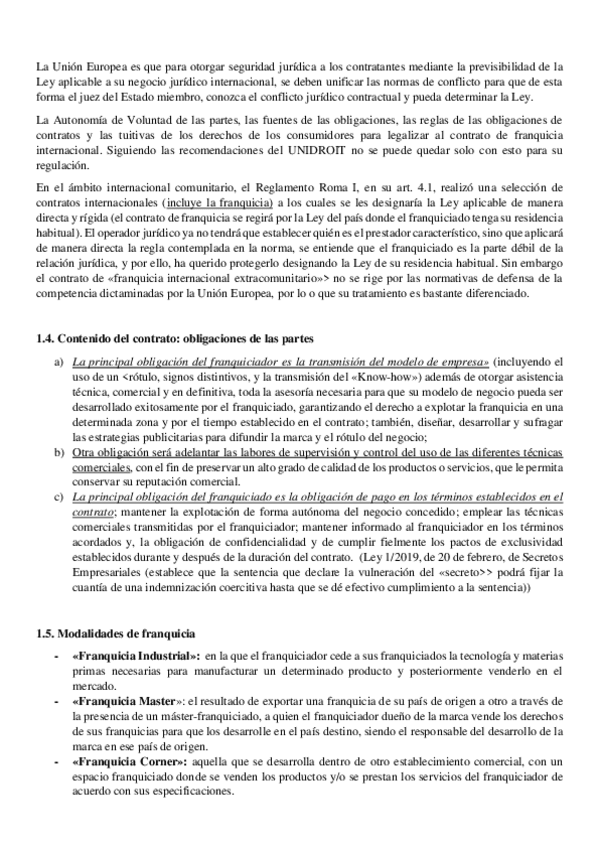 La Unión Europea es que para otorgar seguridad jurídica a los contratantes mediante la previsibilidad de la Ley aplicable a su negocio jurídico internacional, se deben unificar las normas de conflicto para que de esta forma el juez del Estado miembro, conozca el conflicto jurídico contractual y pueda determinar la Ley.

La Autonomía de Voluntad de las partes, las fuentes de las obligaciones, las reglas de las obligaciones de contratos y las tuitivas de los derechos de los consumidores para legalizar al contrato de franquicia internacional. Siguiendo las recomendaciones del UNIDROIT no se puede quedar solo con esto para su regulación.

En el ámbito internacional comunitario, el Reglamento Roma I, en su art. 4.1, realizó una selección de contratos internacionales (incluye la franquicia) a los cuales se les designaría la Ley aplicable de manera directa y rígida (el contrato de franquicia se regirá por la Ley del país donde el franquiciado tenga su residencia habitual). El operador jurídico ya no tendrá que establecer quién es el prestador característico, sino que aplicará de manera directa la regla contemplada en la norma, se entiende que el franquiciado es la parte débil de la relación jurídica, y por ello, ha querido protegerlo designando la Ley de su residencia habitual. Sin embargo el contrato de «franquicia internacional extracomunitario»> no se rige por las normativas de defensa de la competencia dictaminadas por la Unión Europea, por lo o que su tratamiento es bastante diferenciado.

1.4. Contenido del contrato: obligaciones de las partes

a) La principal obligación del franquiciador es la transmisión del modelo de empresa» (incluyendo el uso de un <rótulo, signos distintivos, y la transmisión del «Know-how») además de otorgar asistencia técnica, comercial y en definitiva, toda la asesoría necesaria para que su modelo de negocio pueda ser desarrollado exitosamente por el franquiciado, garantizando el derecho a explotar la franquicia en una determinada zona y por el tiempo establecido en el contrato; también, diseñar, desarrollar y sufragar las estrategias publicitarias para difundir la marca y el rótulo del negocio;
b) Otra obligación será adelantar las labores de supervisión y control del uso de las diferentes técnicas comerciales, con el fin de preservar un alto grado de calidad de los productos o servicios, que le permita conservar su reputación comercial.
c) La principal obligación del franquiciado es la obligación de pago en los términos establecidos en el contrato; mantener la explotación de forma autónoma del negocio concedido; emplear las técnicas comerciales transmitidas por el franquiciador; mantener informado al franquiciador en los términos acordados y, la obligación de confidencialidad y de cumplir fielmente los pactos de exclusividad establecidos durante y después de la duración del contrato. (Ley 1/2019, de 20 de febrero, de Secretos Empresariales (establece que la sentencia que declare la vulneración del «secreto>> podrá fijar la cuantía de una indemnización coercitiva hasta que se dé efectivo cumplimiento a la sentencia))

1.5. Modalidades de franquicia

- «Franquicia Industrial»: en la que el franquiciador cede a sus franquiciados la tecnología y materias primas necesarias para manufacturar un determinado producto y posteriormente venderlo en el mercado.
- «Franquicia Master»: el resultado de exportar una franquicia de su país de origen a otro a través de la presencia de un máster-franquiciado, a quien el franquiciador dueño de la marca vende los derechos de sus franquicias para que los desarrolle en el país destino, siendo el responsable del desarrollo de la marca en ese país de origen.
- «Franquicia Corner»: aquella que se desarrolla dentro de otro establecimiento comercial, con un espacio franquiciado donde se venden los productos y/o se prestan los servicios del franquiciador de acuerdo con sus especificaciones.